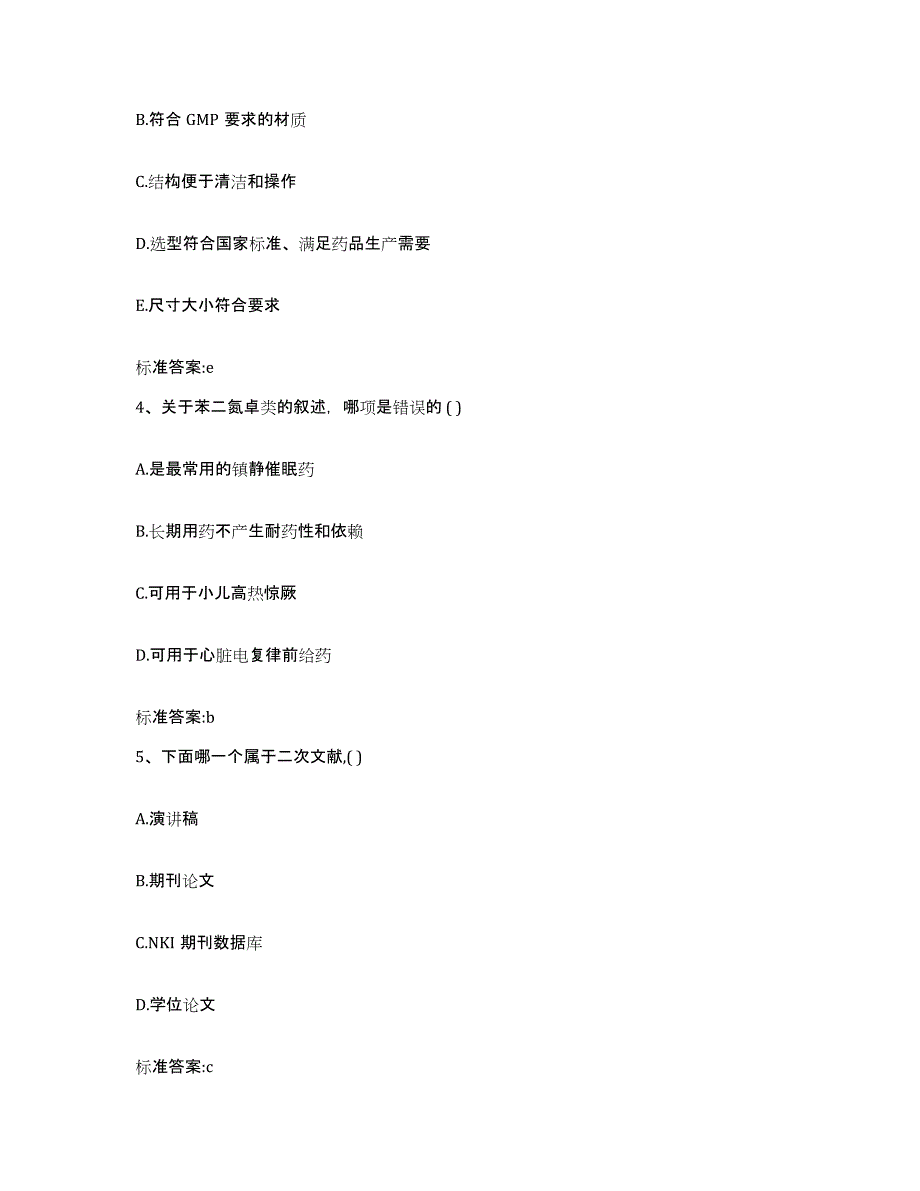 B.符合 GMP 要求的材质

C.结构便于清洁和操作

D.选型符合国家标准、满足药品生产需要

E.尺寸大小符合要求

标准答案:e

4、关于苯二氮卓类的叙述，哪项是错误的 ( )

A.是最常用的镇静催眠药

B.长期用药不产生耐药性和依赖

C.可用于小儿高热惊厥

D.可用于心脏电复律前给药

标准答案:b

5、下面哪一个属于二次文献,( )

A.演讲稿

B.期刊论文

C.NKI 期刊数据库

D.学位论文

标准答案:c